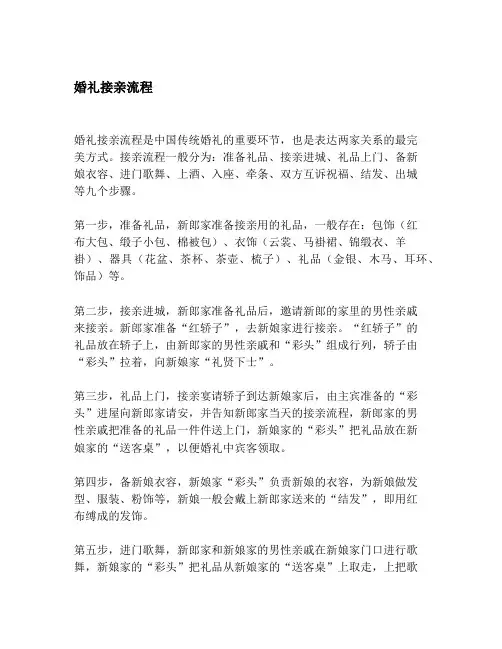 婚礼接亲流程

婚礼接亲流程是中国传统婚礼的重要环节，也是表达两家关系的最完美方式。接亲流程一般分为：准备礼品、接亲进城、礼品上门、备新娘衣容、进门歌舞、上酒、入座、牵条、双方互诉祝福、结发、出城等九个步骤。

第一步，准备礼品，新郎家准备接亲用的礼品，一般存在：包饰（红布大包、缎子小包、棉被包）、衣饰（云裳、马褂裙、锦缎衣、羊褂）、器具（花盆、茶杯、茶壶、梳子）、礼品（金银、木马、耳环、饰品）等。

第二步，接亲进城，新郎家准备礼品后，邀请新郎的家里的男性亲戚来接亲。新郎家准备“红轿子”，去新娘家进行接亲。“红轿子”的礼品放在轿子上，由新郎家的男性亲戚和“彩头”组成行列，轿子由“彩头”拉着，向新娘家“礼贤下士”。

第三步，礼品上门，接亲宴请轿子到达新娘家后，由主宾准备的“彩头”进屋向新郎家请安，并告知新郎家当天的接亲流程，新郎家的男性亲戚把准备的礼品一件件送上门，新娘家的“彩头”把礼品放在新娘家的“送客桌”，以便婚礼中宾客领取。

第四步，备新娘衣容，新娘家“彩头”负责新娘的衣容，为新娘做发型、服装、粉饰等，新娘一般会戴上新郎家送来的“结发”，即用红布缚成的发饰。

第五步，进门歌舞，新郎家和新娘家的男性亲戚在新娘家门口进行歌舞，新娘家的“彩头”把礼品从新娘家的“送客桌”上取走，上把歌